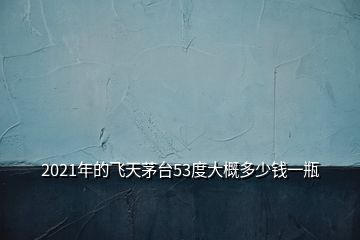 2021年的飞天茅台53度大概多少钱一瓶